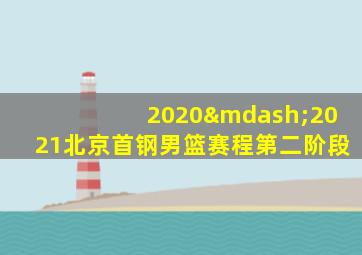 2020&mdash;2021北京首钢男篮赛程第二阶段